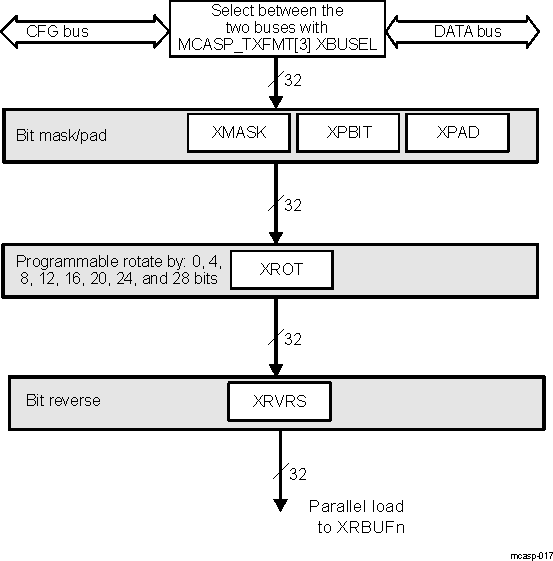 CFG bus

Select between the two buses with MCASP_TXFMT[3] XBUSEL

DATA bus

32

Bit mask/pad

XMASK

XPBIT

XPAD

32

Programmable rotate by: 0, 4, 8, 12, 16, 20, 24, and 28 bits

XROT

32

Bit reverse

XRVRS

32

Parallel load to XRBUFn

mcasp-017